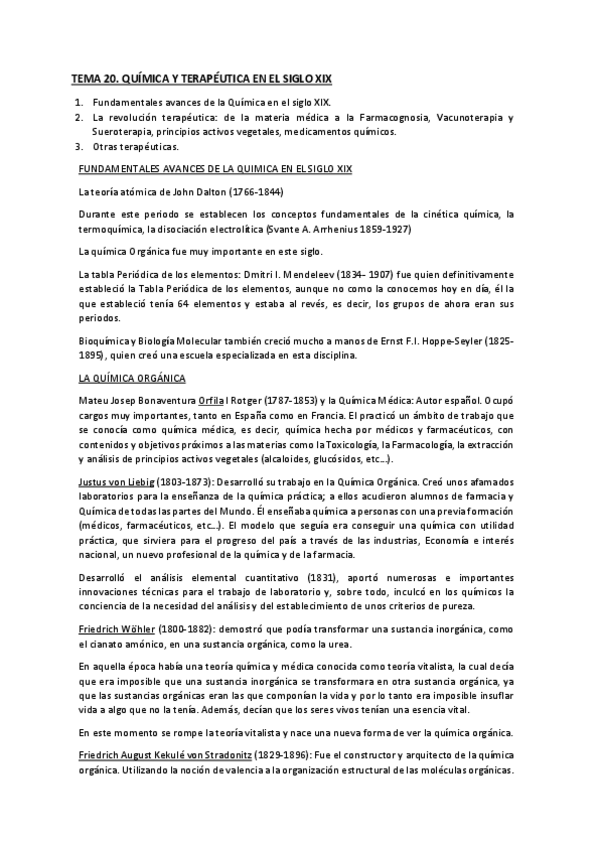 TEMA 20. QUÍMICA Y TERAPÉUTICA EN EL SIGLO XIX

1. Fundamentales avances de la Química en el siglo XIX.
2. La revolución terapéutica: de la materia médica a la Farmacognosia, Vacunoterapia y Sueroterapia, principios activos vegetales, medicamentos químicos.
3. Otras terapéuticas.

FUNDAMENTALES AVANCES DE LA QUIMICA EN EL SIGL0 XIX

La teoría atómica de John Dalton (1766-1844)

Durante este periodo se establecen los conceptos fundamentales de la cinética química, la termoquímica, la disociación electrolítica (Svante A. Arrhenius 1859-1927)

La química Orgánica fue muy importante en este siglo.

La tabla Periódica de los elementos: Dmitri I. Mendeleev (1834- 1907) fue quien definitivamente estableció la Tabla Periódica de los elementos, aunque no como la conocemos hoy en día, él la que estableció tenía 64 elementos y estaba al revés, es decir, los grupos de ahora eran sus periodos.

Bioquímica y Biología Molecular también creció mucho a manos de Ernst F.I. Hoppe-Seyler (1825-1895), quien creó una escuela especializada en esta disciplina.

LA QUÍMICA ORGÁNICA

Mateu Josep Bonaventura Orfila I Rotger (1787-1853) y la Química Médica: Autor español. Ocupó cargos muy importantes, tanto en España como en Francia. El practicó un ámbito de trabajo que se conocía como química médica, es decir, química hecha por médicos y farmacéuticos, con contenidos y objetivos próximos a las materias como la Toxicología, la Farmacología, la extracción y análisis de principios activos vegetales (alcaloides, glucósidos, etc...).

Justus von Liebig (1803-1873): Desarrolló su trabajo en la Química Orgánica. Creó unos afamados laboratorios para la enseñanza de la química práctica; a ellos acudieron alumnos de farmacia y Química de todas las partes del Mundo. Él enseñaba química a personas con una previa formación (médicos, farmacéuticos, etc...). El modelo que seguía era conseguir una química con utilidad práctica, que sirviera para el progreso del país a través de las industrias, Economía e interés nacional, un nuevo profesional de la química y de la farmacia.

Desarrolló el análisis elemental cuantitativo (1831), aportó numerosas e importantes innovaciones técnicas para el trabajo de laboratorio y, sobre todo, inculcó en los químicos la conciencia de la necesidad del análisis y del establecimiento de unos criterios de pureza.

Friedrich Wöhler (1800-1882): demostró que podía transformar una sustancia inorgánica, como el cianato amónico, en una sustancia orgánica, como la urea.

En aquella época había una teoría química y médica conocida como teoría vitalista, la cual decía que era imposible que una sustancia inorgánica se transformara en otra sustancia orgánica, ya que las sustancias orgánicas eran las que componían la vida y por lo tanto era imposible insuflar vida a algo que no la tenía. Además, decían que los seres vivos tenían una esencia vital.

En este momento se rompe la teoría vitalista y nace una nueva forma de ver la química orgánica.

Friedrich August Kekulé von Stradonitz (1829-1896): Fue el constructor y arquitecto de la química orgánica. Utilizando la noción de valencia a la organización estructural de las moléculas orgánicas.